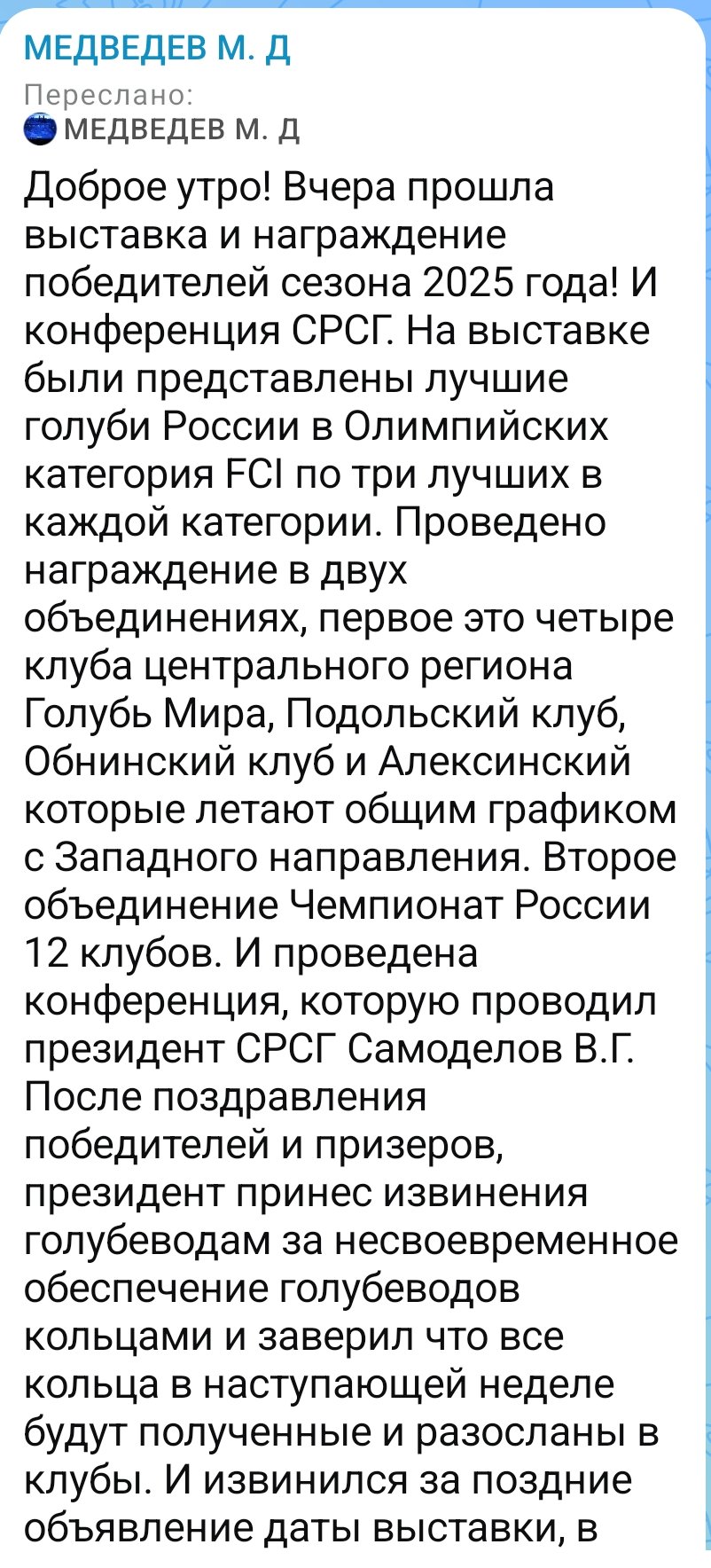 МЕДВЕДЕВ М. Д
Переслано:
МЕДВЕДЕВ М. Д

Доброе утро! Вчера прошла выставка и награждение победителей сезона 2025 года! И конференция СРСГ. На выставке были представлены лучшие голуби России в Олимпийских категория FCI по три лучших в каждой категории. Проведено награждение в двух объединениях, первое это четыре клуба центрального региона Голубь Мира, Подольский клуб, Обнинский клуб и Алексинский которые летают общим графиком с Западного направления. Второе объединение Чемпионат России 12 клубов. И проведена конференция, которую проводил президент СРСГ Самоделов В.Г. После поздравления победителей и призеров, президент принес извинения голубеводам за несвоевременное обеспечение голубеводов кольцами и заверил что все кольца в наступающей неделе будут полученные и разосланы в клубы. И извинился за поздние объявление даты выставки, в